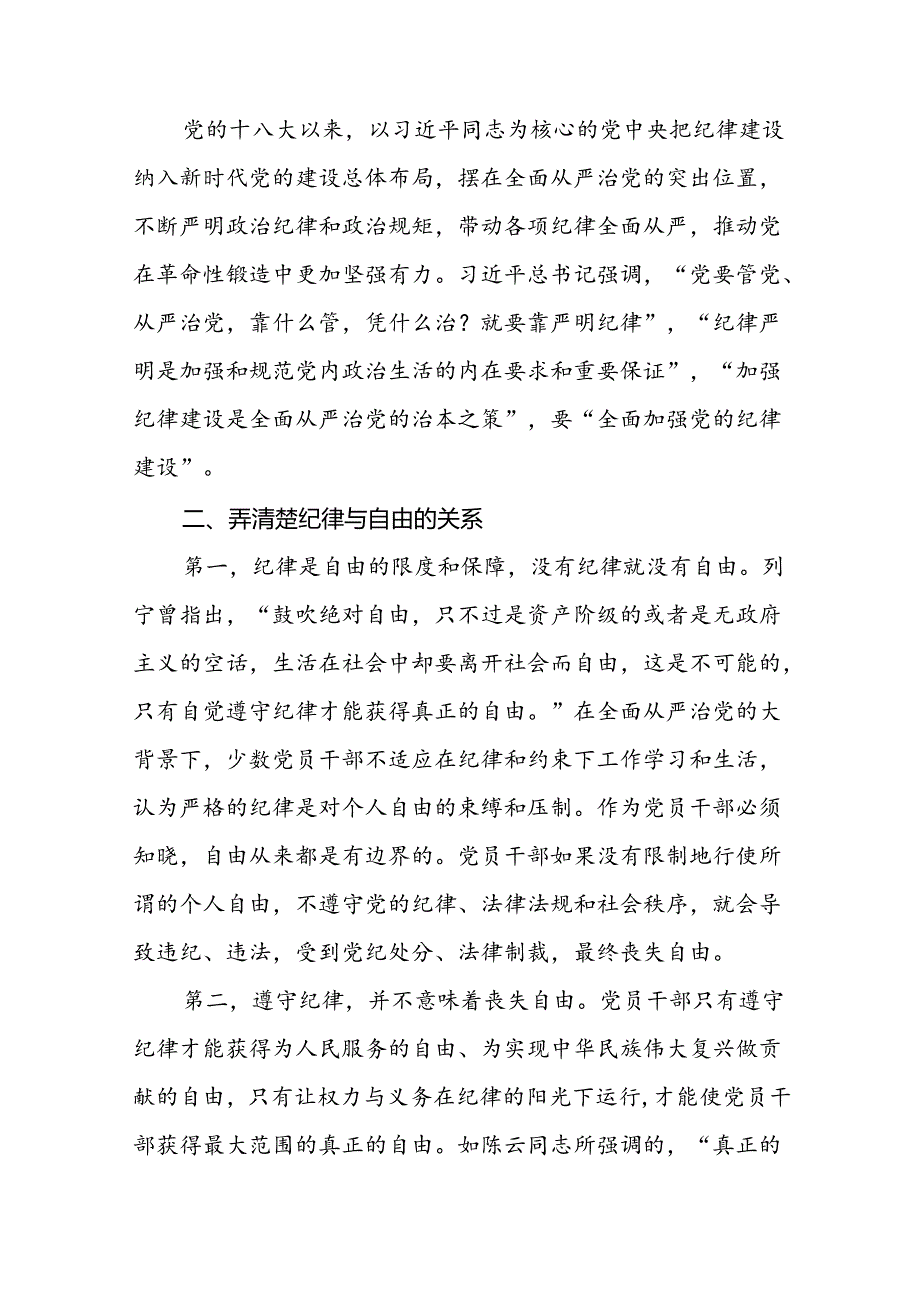 党的十八大以来，以习近平同志为核心的党中央把纪律建设纳入新时代党的建设总体布局，摆在全面从严治党的突出位置，不断严明政治纪律和政治规矩，带动各项纪律全面从严，推动党在革命性锻造中更加坚强有力。习近平总书记强调，“党要管党、从严治党，靠什么管，凭什么治？就要靠严明纪律”，“纪律严明是加强和规范党内政治生活的内在要求和重要保证”，“加强纪律建设是全面从严治党的治本之策”，要“全面加强党的纪律建设”。

二、弄清楚纪律与自由的关系

第一，纪律是自由的限度和保障，没有纪律就没有自由。列宁曾指出，“鼓吹绝对自由，只不过是资产阶级的或者是无政府主义的空话，生活在社会中却要离开社会而自由，这是不可能的，只有自觉遵守纪律才能获得真正的自由。”在全面从严治党的大背景下，少数党员干部不适应在纪律和约束下工作学习和生活，认为严格的纪律是对个人自由的束缚和压制。作为党员干部必须知晓，自由从来都是有边界的。党员干部如果没有限制地行使所谓的个人自由，不遵守党的纪律、法律法规和社会秩序，就会导致违纪、违法，受到党纪处分、法律制裁，最终丧失自由。

第二，遵守纪律，并不意味着丧失自由。党员干部只有遵守纪律才能获得为人民服务的自由、为实现中华民族伟大复兴做贡献的自由，只有让权力与义务在纪律的阳光下运行，才能使党员干部获得最大范围的真正的自由。如陈云同志所强调的，“真正的